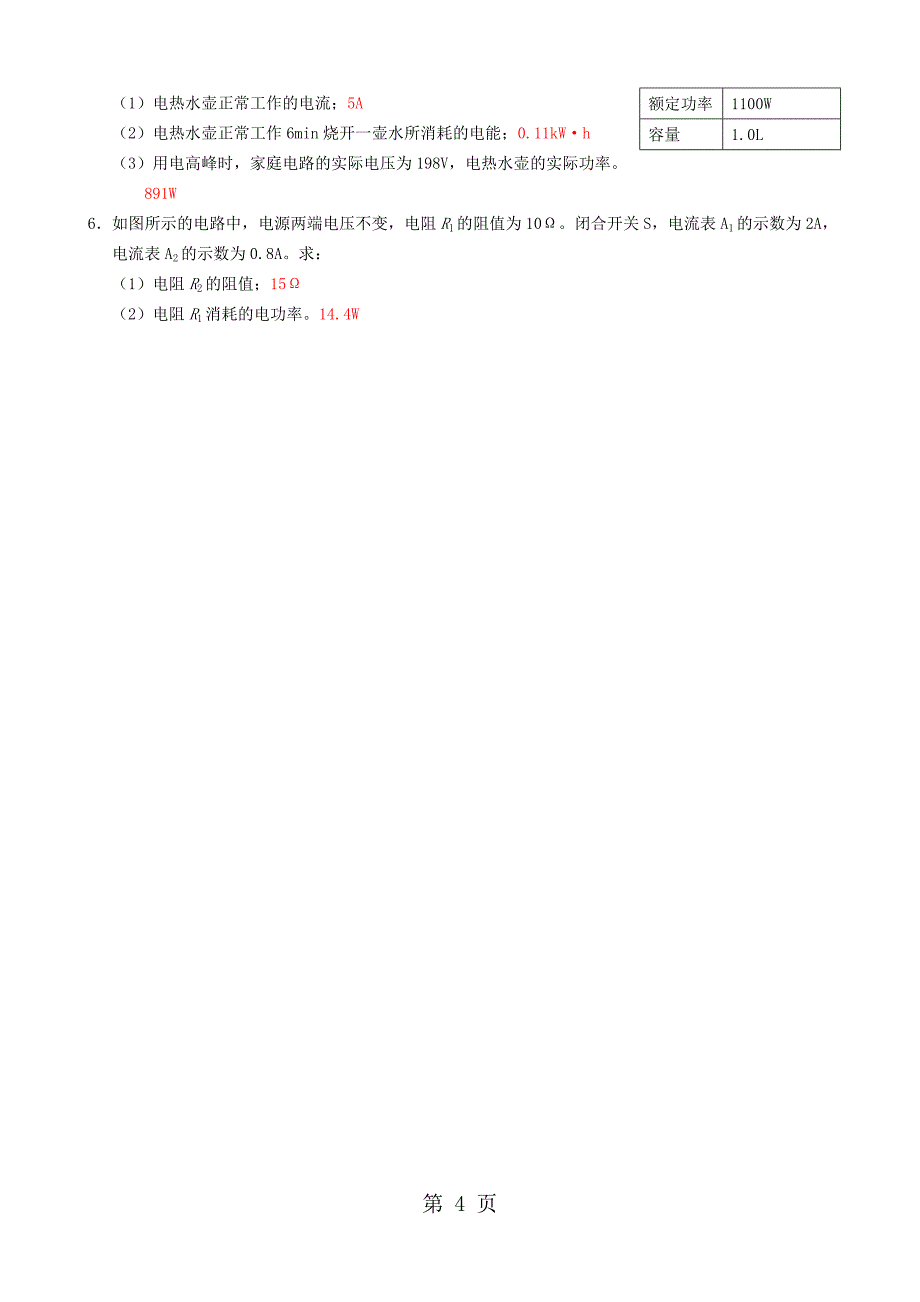 （1）电热水壶正常工作的电流；5A

（2）电热水壶正常工作 6min 烧开一壶水所消耗的电能；0.11kW·h

（3）用电高峰时，家庭电路的实际电压为 198V，电热水壶的实际功率。

891W

| 额定功率 | 1100W |
|---|---|
| 容量 | 1.0L |

6．如图所示的电路中，电源两端电压不变，电阻 $R_1$ 的阻值为 10Ω。闭合开关 S，电流表 $A_1$ 的示数为 2A，电流表 $A_2$ 的示数为 0.8A。求：

（1）电阻 $R_2$ 的阻值；15Ω

（2）电阻 $R_1$ 消耗的电功率。14.4W

第 4 页